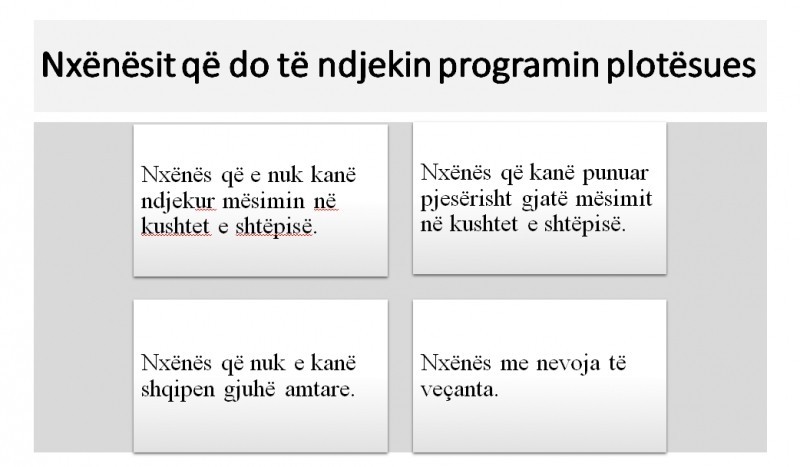 Nxënësit që do të ndjekin programin plotësues

Nxënës që e nuk kanë ndjekur mësimin në kushtet e shtëpisë.

Nxënës që kanë punuar pjesërisht gjatë mësimit në kushtet e shtëpisë.

Nxënës që nuk e kanë shqipen gjuhë amtare.

Nxënës me nevoja të veçanta.